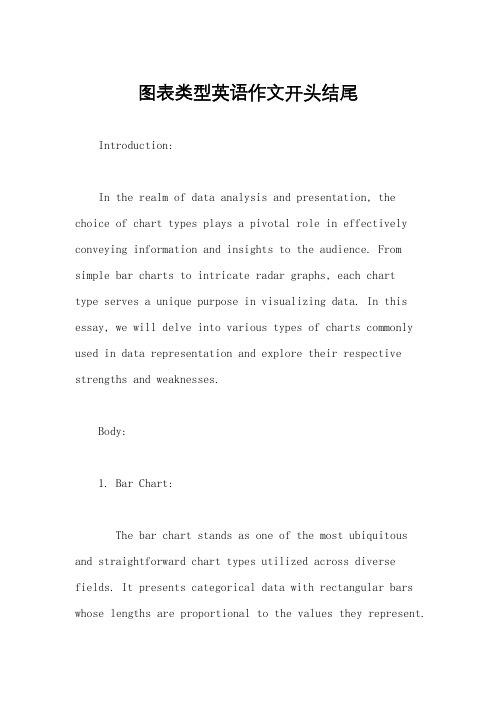 图表类型英语作文开头结尾

Introduction:

In the realm of data analysis and presentation, the choice of chart types plays a pivotal role in effectively conveying information and insights to the audience. From simple bar charts to intricate radar graphs, each chart type serves a unique purpose in visualizing data. In this essay, we will delve into various types of charts commonly used in data representation and explore their respective strengths and weaknesses.

Body:

1. Bar Chart:

The bar chart stands as one of the most ubiquitous and straightforward chart types utilized across diverse fields. It presents categorical data with rectangular bars whose lengths are proportional to the values they represent.